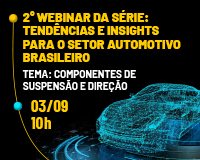 2° WEBINAR DA SÉRIE: TENDÊNCIAS E INSIGHTS PARA O SETOR AUTOMOTIVO BRASILEIRO

TEMA: COMPONENTES DE SUSPENSÃO E DIREÇÃO

03/09
10h